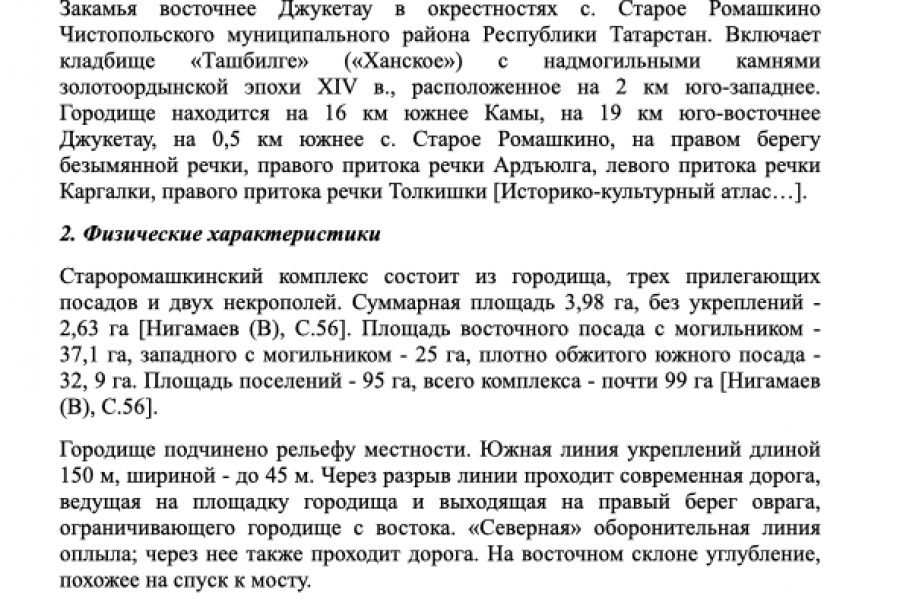 Закамья восточнее Джукетау в окрестностях с. Старое Ромашкино Чистопольского муниципального района Республики Татарстан. Включает кладбище «Ташбилге» («Ханское») с надмогильными камнями золотоордынской эпохи XIV в., расположенное на 2 км юго-западнее. Городище находится на 16 км южнее Камы, на 19 км юго-восточнее Джукетау, на 0,5 км южнее с. Старое Ромашкино, на правом берегу безымянной речки, правого притока речки Ардъюлга, левого притока речки Каргалки, правого притока речки Толкишки [Историко-культурный атлас…].

2. Физические характеристики

Староромашкинский комплекс состоит из городища, трех прилегающих посадов и двух некрополей. Суммарная площадь 3,98 га, без укреплений - 2,63 га [Нигамаев (В), С.56]. Площадь восточного посада с могильником - 37,1 га, западного с могильником - 25 га, плотно обжитого южного посада - 32, 9 га. Площадь поселений - 95 га, всего комплекса - почти 99 га [Нигамаев (В), С.56].

Городище подчинено рельефу местности. Южная линия укреплений длиной 150 м, шириной - до 45 м. Через разрыв линии проходит современная дорога, ведущая на площадку городища и выходящая на правый берег оврага, ограничивающего городище с востока. «Северная» оборонительная линия оплыла; через нее также проходит дорога. На восточном склоне углубление, похожее на спуск к мосту.